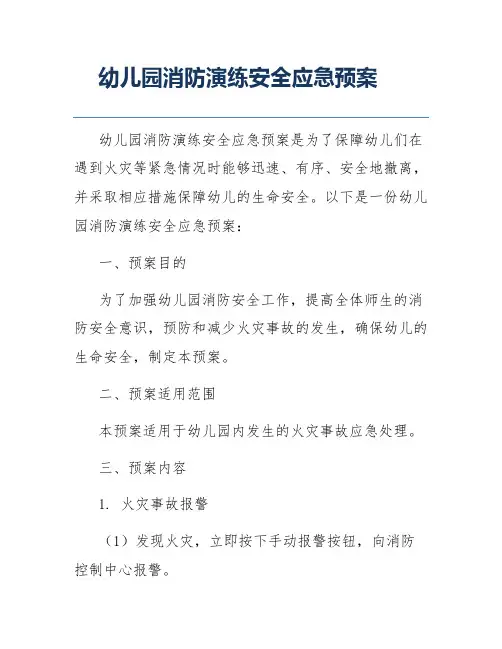 幼儿园消防演练安全应急预案

幼儿园消防演练安全应急预案是为了保障幼儿们在遇到火灾等紧急情况时能够迅速、有序、安全地撤离，并采取相应措施保障幼儿的生命安全。以下是一份幼儿园消防演练安全应急预案：

一、预案目的

为了加强幼儿园消防安全工作，提高全体师生的消防安全意识，预防和减少火灾事故的发生，确保幼儿的生命安全，制定本预案。

二、预案适用范围

本预案适用于幼儿园内发生的火灾事故应急处理。

三、预案内容

1. 火灾事故报警

（1）发现火灾，立即按下手动报警按钮，向消防控制中心报警。